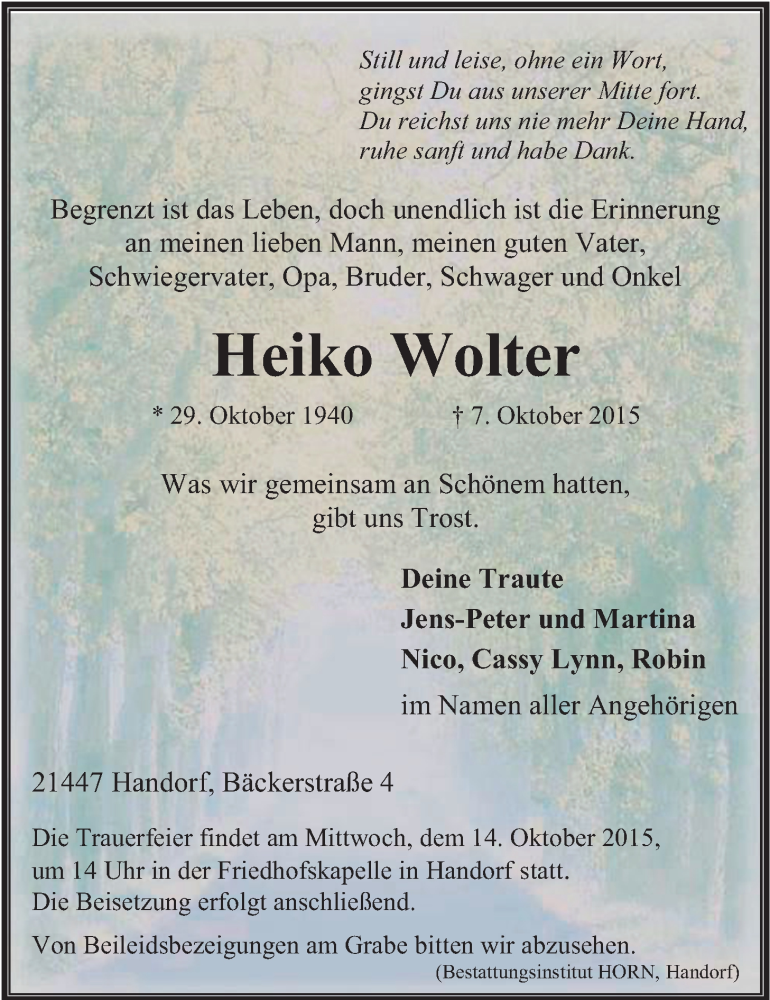 Still und leise, ohne ein Wort,
gingst Du aus unserer Mitte fort.
Du reichst uns nie mehr Deine Hand,
ruhe sanft und habe Dank.

Begrenzt ist das Leben, doch unendlich ist die Erinnerung
an meinen lieben Mann, meinen guten Vater,
Schwiegervater, Opa, Bruder, Schwager und Onkel

Heiko Wolter

* 29. Oktober 1940 † 7. Oktober 2015

Was wir gemeinsam an Schönem hatten,
gibt uns Trost.

Deine Traute
Jens-Peter und Martina
Nico, Cassy Lynn, Robin
im Namen aller Angehörigen

21447 Handorf, Bäckerstraße 4

Die Trauerfeier findet am Mittwoch, dem 14. Oktober 2015,
um 14 Uhr in der Friedhofskapelle in Handorf statt.
Die Beisetzung erfolgt anschließend.

Von Beileidsbezeigungen am Grabe bitten wir abzusehen.
(Bestattungsinstitut HORN, Handorf)